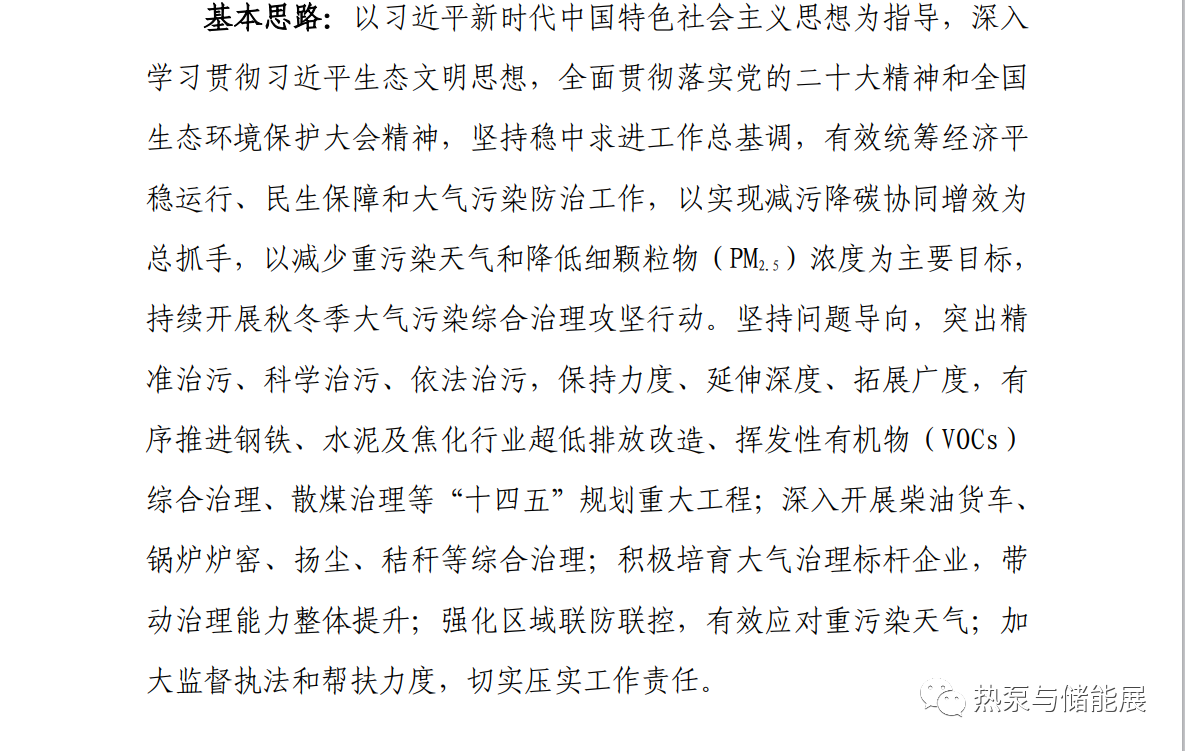 基本思路：以习近平新时代中国特色社会主义思想为指导，深入学习贯彻习近平生态文明思想，全面贯彻落实党的二十大精神和全国生态环境保护大会精神，坚持稳中求进工作总基调，有效统筹经济平稳运行、民生保障和大气污染防治工作，以实现减污降碳协同增效为总抓手，以减少重污染天气和降低细颗粒物（$PM_{2.5}$）浓度为主要目标，持续开展秋冬季大气污染综合治理攻坚行动。坚持问题导向，突出精准治污、科学治污、依法治污，保持力度、延伸深度、拓展广度，有序推进钢铁、水泥及焦化行业超低排放改造、挥发性有机物（VOCs）综合治理、散煤治理等“十四五”规划重大工程；深入开展柴油货车、锅炉炉窑、扬尘、秸秆等综合治理；积极培育大气治理标杆企业，带动治理能力整体提升；强化区域联防联控，有效应对重污染天气；加大监督执法和帮扶力度，切实压实工作责任。

热泵与储能展